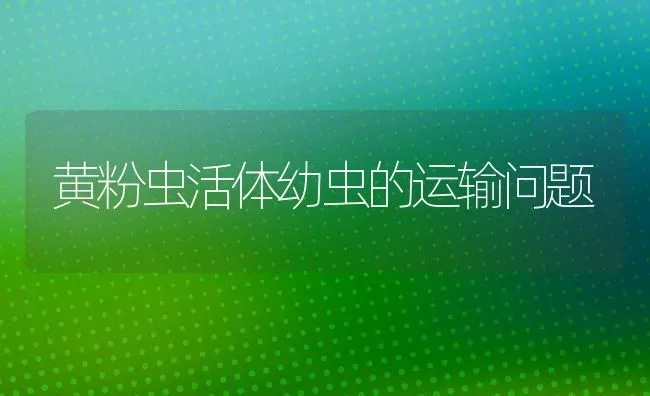 黄粉虫活体幼虫的运输问题